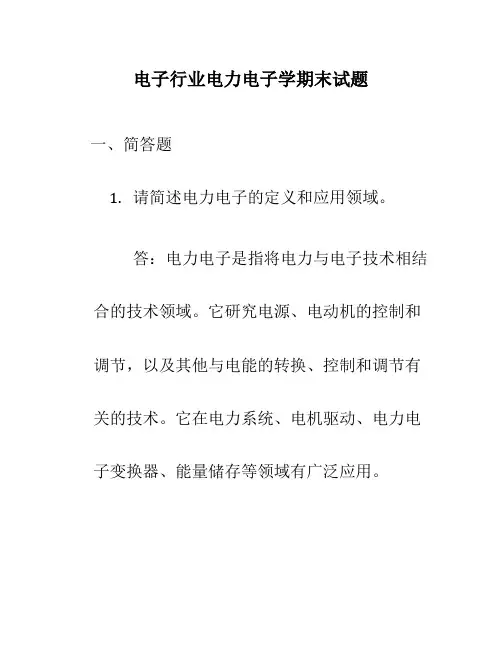 电子行业电力电子学期末试题

一、简答题

1. 请简述电力电子的定义和应用领域。

答：电力电子是指将电力与电子技术相结合的技术领域。它研究电源、电动机的控制和调节，以及其他与电能的转换、控制和调节有关的技术。它在电力系统、电机驱动、电力电子变换器、能量储存等领域有广泛应用。